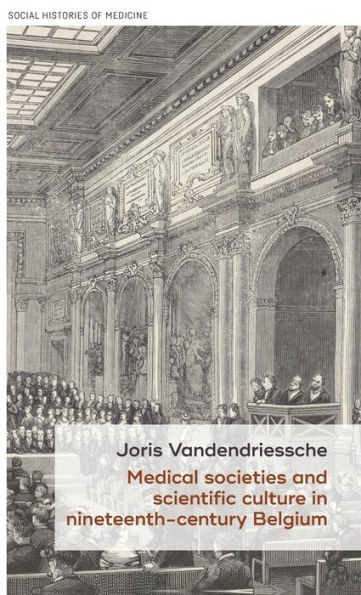 SOCIAL HISTORIES OF MEDICINE

Joris Vandendriessche

Medical societies and scientific culture in nineteenth-century Belgium